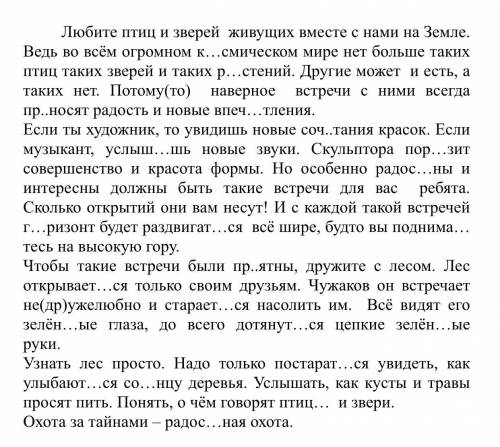 Любите птиц и зверей живущих вместе с нами на Земле. Ведь во всём огромном к…смическом мире нет больше таких птиц таких зверей и таких р…стений. Другие может и есть, а таких нет. Потому(то) наверное встречи с ними всегда пр..носят радость и новые впеч…тления.
Если ты художник, то увидишь новые соч..тания красок. Если музыкант, услыш…шь новые звуки. Скульптора пор…зит совершенство и красота формы. Но особенно радос…ны и интересны должны быть такие встречи для вас ребята. Сколько открытий они вам несут! И с каждой такой встречей г…ризонт будет раздвигат…ся всё шире, будто вы поднима…тесь на высокую гору.
Чтобы такие встречи были пр..ятны, дружите с лесом. Лес открывает…ся только своим друзьям. Чужаков он встречает не(др)ужелюбно и старает…ся насолить им. Всё видят его зелён…ые глаза, до всего дотянут…ся цепкие зелён…ые руки.
Узнать лес просто. Надо только постарат…ся увидеть, как улыбают…ся со…нцу деревья. Услышать, как кусты и травы просят пить. Понять, о чём говорят птиц… и звери.
Охота за тайнами – радос…ная охота.